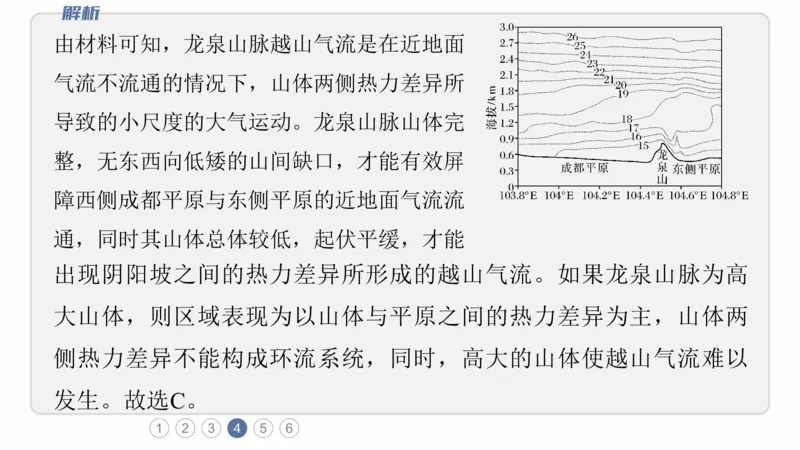 解析

由材料可知，龙泉山脉越山气流是在近地面气流不流通的情况下，山体两侧热力差异所导致的小尺度的大气运动。龙泉山脉山体完整，无东西向低矮的山间缺口，才能有效屏障西侧成都平原与东侧平原的近地面气流流通，同时其山体总体较低，起伏平缓，才能出现阴阳坡之间的热力差异所形成的越山气流。如果龙泉山脉为高大山体，则区域表现为以山体与平原之间的热力差异为主，山体两侧热力差异不能构成环流系统，同时，高大的山体使越山气流难以发生。故选C。

海拔/km
3.0
2.7
2.4
2.1
1.8
1.5
1.2
0.9
0.6
0.3
0
26
25
24
23
22
21
20
19
18
17
16
15
成都平原
龙泉山
东侧平原
103.8°E
104°E
104.2°E
104.4°E
104.6°E
104.8°E

1 2 3 4 5 6